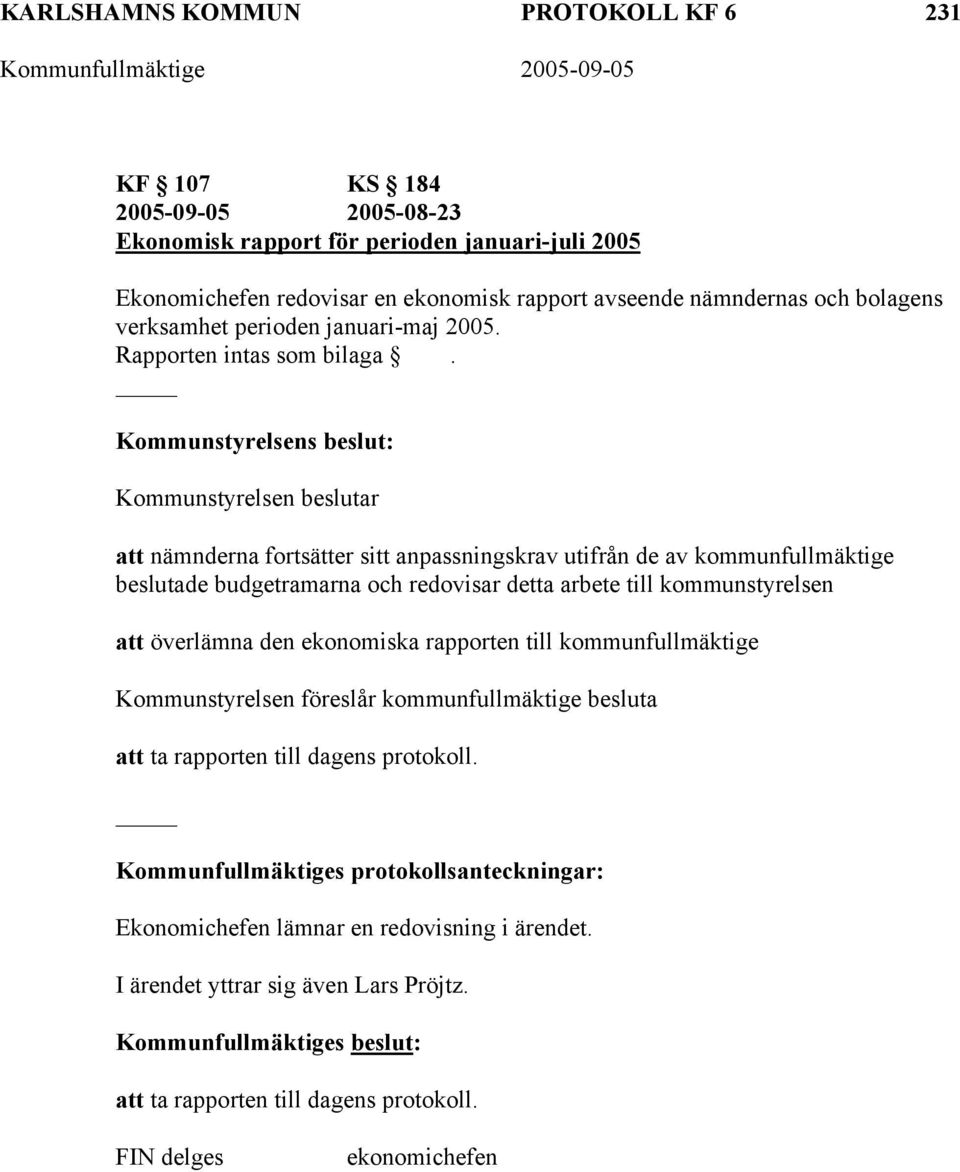 KARLSHAMNS KOMMUN PROTOKOLL KF 6 231
Kommunfullmäktige 2005-09-05

KF 107 KS 184
2005-09-05 2005-08-23
Ekonomisk rapport för perioden januari-juli 2005

Ekonomichefen redovisar en ekonomisk rapport avseende nämndernas och bolagens verksamhet perioden januari-maj 2005.
Rapporten intas som bilaga § .

Kommunstyrelsens beslut:

Kommunstyrelsen beslutar

att nämnderna fortsätter sitt anpassningskrav utifrån de av kommunfullmäktige beslutade budgetramarna och redovisar detta arbete till kommunstyrelsen

att överlämna den ekonomiska rapporten till kommunfullmäktige

Kommunstyrelsen föreslår kommunfullmäktige besluta

att ta rapporten till dagens protokoll.

Kommunfullmäktiges protokollsanteckningar:

Ekonomichefen lämnar en redovisning i ärendet.

I ärendet yttrar sig även Lars Pröjtz.

Kommunfullmäktiges beslut:

att ta rapporten till dagens protokoll.

FIN delges ekonomichefen